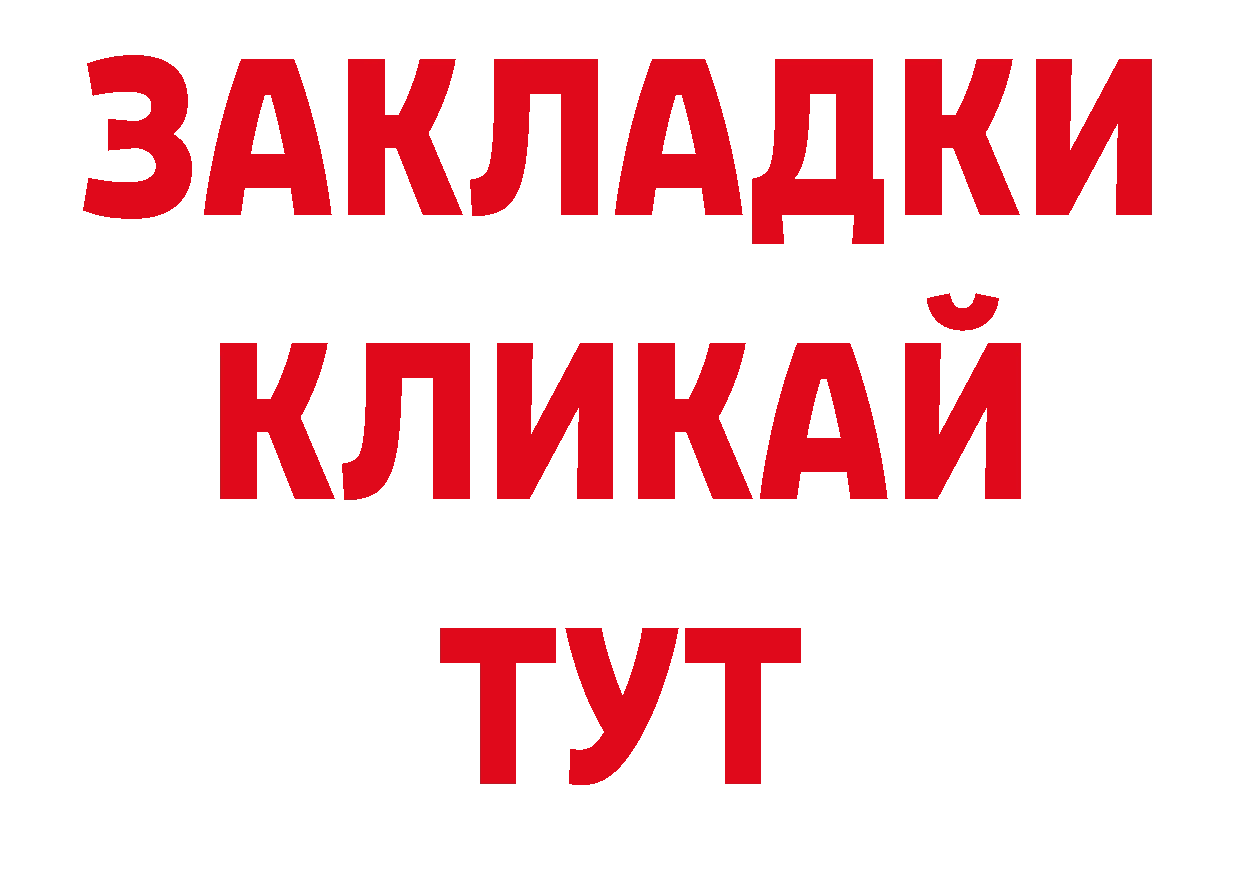 ЗАКЛАДКИ
КЛИКАЙ
ТУТ